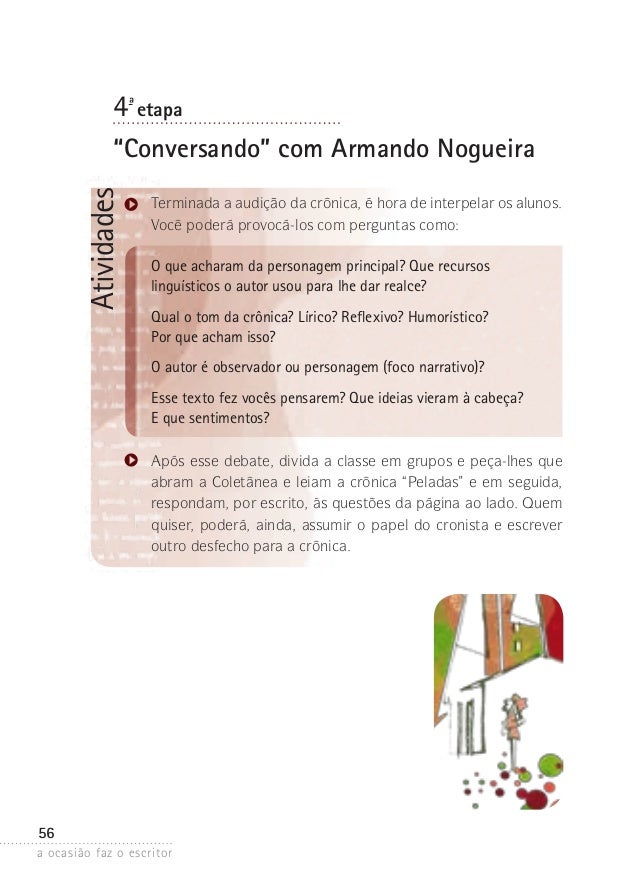 4ª etapa

"Conversando" com Armando Nogueira

Atividades

Terminada a audição da crônica, é hora de interpelar os alunos. Você poderá provocá-los com perguntas como:

O que acharam da personagem principal? Que recursos linguísticos o autor usou para lhe dar realce?

Qual o tom da crônica? Lírico? Reflexivo? Humorístico? Por que acham isso?

O autor é observador ou personagem (foco narrativo)?

Esse texto fez vocês pensarem? Que ideias vieram à cabeça? E que sentimentos?

Após esse debate, divida a classe em grupos e peça-lhes que abram a Coletânea e leiam a crônica "Peladas" e em seguida, respondam, por escrito, às questões da página ao lado. Quem quiser, poderá, ainda, assumir o papel do cronista e escrever outro desfecho para a crônica.

56

a ocasião faz o escritor